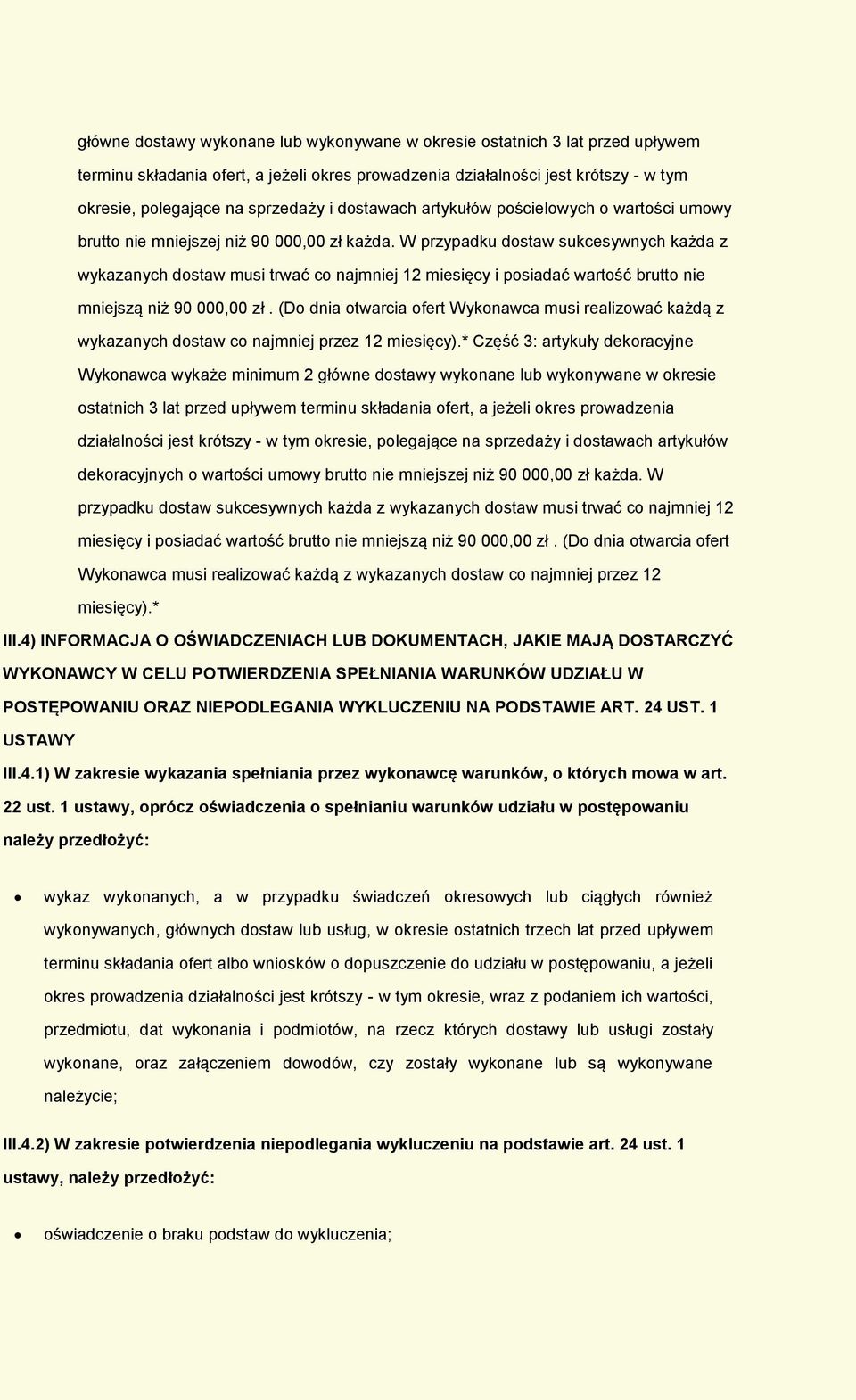 główne dostawy wykonane lub wykonywane w okresie ostatnich 3 lat przed upływem terminu składania ofert, a jeżeli okres prowadzenia działalności jest krótszy - w tym okresie, polegające na sprzedaży i dostawach artykułów pościelowych o wartości umowy brutto nie mniejszej niż 90 000,00 zł każda. W przypadku dostaw sukcesywnych każda z wykazanych dostaw musi trwać co najmniej 12 miesięcy i posiadać wartość brutto nie mniejszą niż 90 000,00 zł . (Do dnia otwarcia ofert Wykonawca musi realizować każdą z wykazanych dostaw co najmniej przez 12 miesięcy).* Część 3: artykuły dekoracyjne Wykonawca wykaże minimum 2 główne dostawy wykonane lub wykonywane w okresie ostatnich 3 lat przed upływem terminu składania ofert, a jeżeli okres prowadzenia działalności jest krótszy - w tym okresie, polegające na sprzedaży i dostawach artykułów dekoracyjnych o wartości umowy brutto nie mniejszej niż 90 000,00 zł każda. W przypadku dostaw sukcesywnych każda z wykazanych dostaw musi trwać co najmniej 12 miesięcy i posiadać wartość brutto nie mniejszą niż 90 000,00 zł . (Do dnia otwarcia ofert Wykonawca musi realizować każdą z wykazanych dostaw co najmniej przez 12 miesięcy).*

III.4) INFORMACJA O OŚWIADCZENIACH LUB DOKUMENTACH, JAKIE MAJĄ DOSTARCZYĆ WYKONAWCY W CELU POTWIERDZENIA SPEŁNIANIA WARUNKÓW UDZIAŁU W POSTĘPOWANIU ORAZ NIEPODLEGANIA WYKLUCZENIU NA PODSTAWIE ART. 24 UST. 1 USTAWY

III.4.1) W zakresie wykazania spełniania przez wykonawcę warunków, o których mowa w art. 22 ust. 1 ustawy, oprócz oświadczenia o spełnianiu warunków udziału w postępowaniu należy przedłożyć:

• wykaz wykonanych, a w przypadku świadczeń okresowych lub ciągłych również wykonywanych, głównych dostaw lub usług, w okresie ostatnich trzech lat przed upływem terminu składania ofert albo wniosków o dopuszczenie do udziału w postępowaniu, a jeżeli okres prowadzenia działalności jest krótszy - w tym okresie, wraz z podaniem ich wartości, przedmiotu, dat wykonania i podmiotów, na rzecz których dostawy lub usługi zostały wykonane, oraz załączeniem dowodów, czy zostały wykonane lub są wykonywane należycie;

III.4.2) W zakresie potwierdzenia niepodlegania wykluczeniu na podstawie art. 24 ust. 1 ustawy, należy przedłożyć:

• oświadczenie o braku podstaw do wykluczenia;